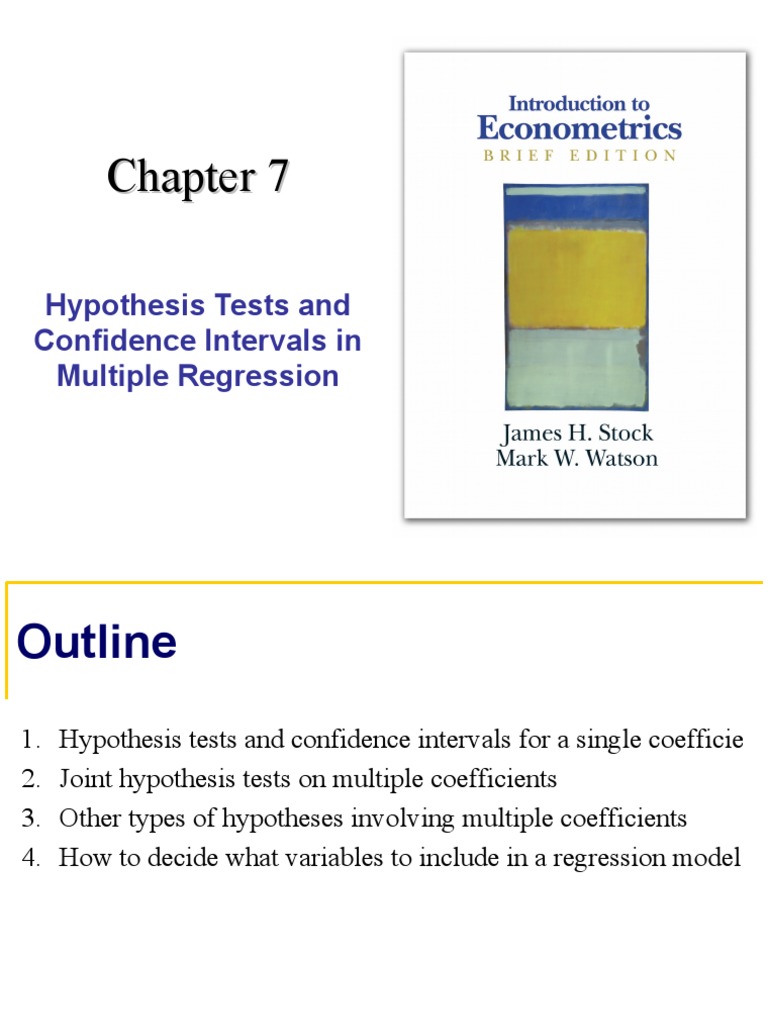 Chapter 7

Hypothesis Tests and Confidence Intervals in Multiple Regression

Introduction to
Econometrics
BRIEF EDITION

James H. Stock
Mark W. Watson

Outline

1. Hypothesis tests and confidence intervals for a single coefficie
2. Joint hypothesis tests on multiple coefficients
3. Other types of hypotheses involving multiple coefficients
4. How to decide what variables to include in a regression model